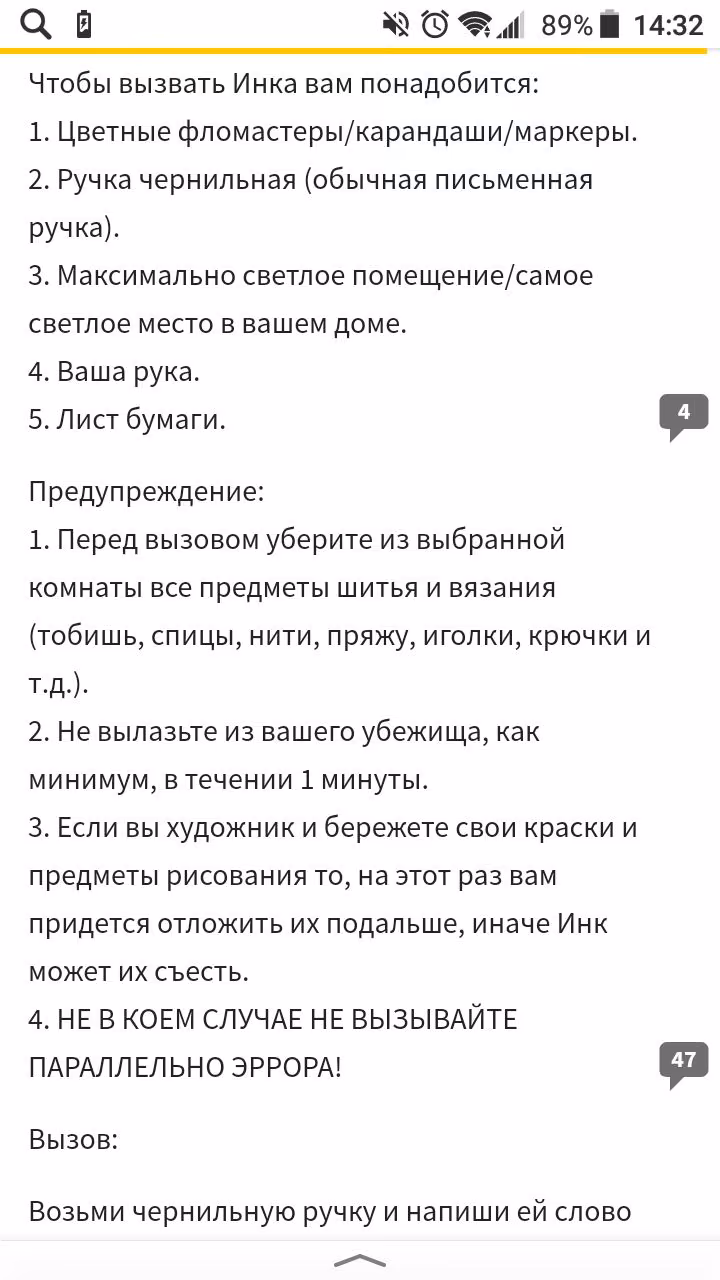 89% 14:32

Чтобы вызвать Инка вам понадобится:
1. Цветные фломастеры/карандаши/маркеры.
2. Ручка чернильная (обычная письменная ручка).
3. Максимально светлое помещение/самое светлое место в вашем доме.
4. Ваша рука.
5. Лист бумаги.

4

Предупреждение:
1. Перед вызовом уберите из выбранной комнаты все предметы шитья и вязания (тобишь, спицы, нити, пряжу, иголки, крючки и т.д.).
2. Не вылазьте из вашего убежища, как минимум, в течении 1 минуты.
3. Если вы художник и бережете свои краски и предметы рисования то, на этот раз вам придется отложить их подальше, иначе Инк может их съесть.
4. НЕ В КОЕМ СЛУЧАЕ НЕ ВЫЗЫВАЙТЕ ПАРАЛЛЕЛЬНО ЭРРОРА!

47

Вызов:

Возьми чернильную ручку и напиши ей слово